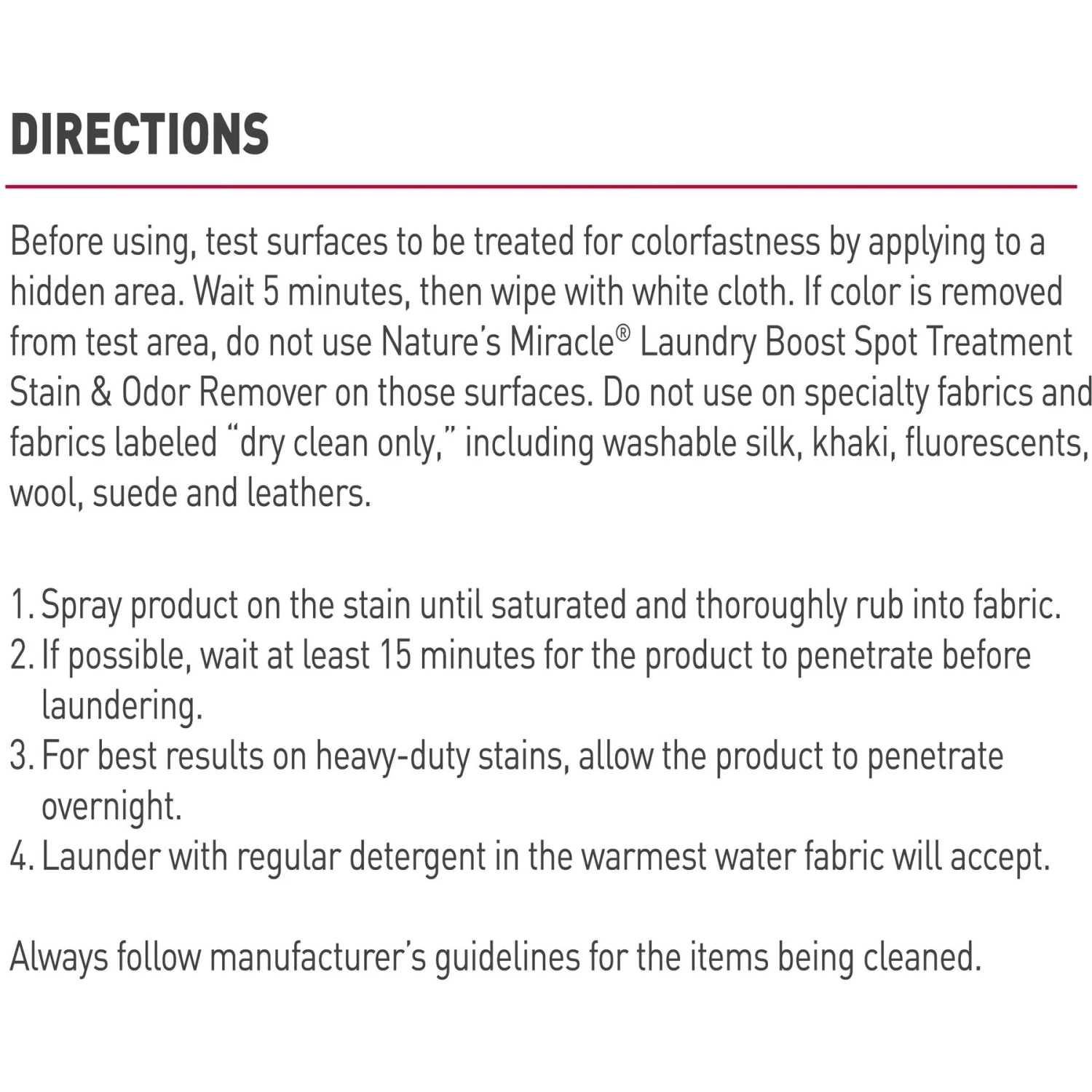 DIRECTIONS

Before using, test surfaces to be treated for colorfastness by applying to a hidden area. Wait 5 minutes, then wipe with white cloth. If color is removed from test area, do not use Nature's Miracle® Laundry Boost Spot Treatment Stain & Odor Remover on those surfaces. Do not use on specialty fabrics and fabrics labeled "dry clean only," including washable silk, khaki, fluorescents, wool, suede and leathers.

1. Spray product on the stain until saturated and thoroughly rub into fabric.
2. If possible, wait at least 15 minutes for the product to penetrate before laundering.
3. For best results on heavy-duty stains, allow the product to penetrate overnight.
4. Launder with regular detergent in the warmest water fabric will accept.

Always follow manufacturer's guidelines for the items being cleaned.